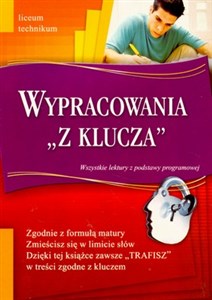 liceum
technikum

WYPRACOWANIA
„Z KLUCZA”

Wszystkie lektury z podstawy programowej

Zgodnie z formułą matury
Zmieścisz się w limicie słów
Dzięki tej książce zawsze „TRAFISZ”
w treści zgodne z kluczem